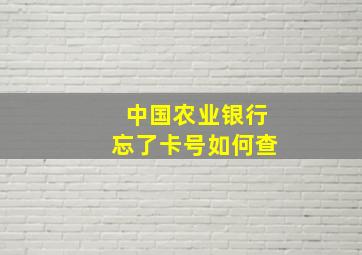 中国农业银行
忘了卡号如何查